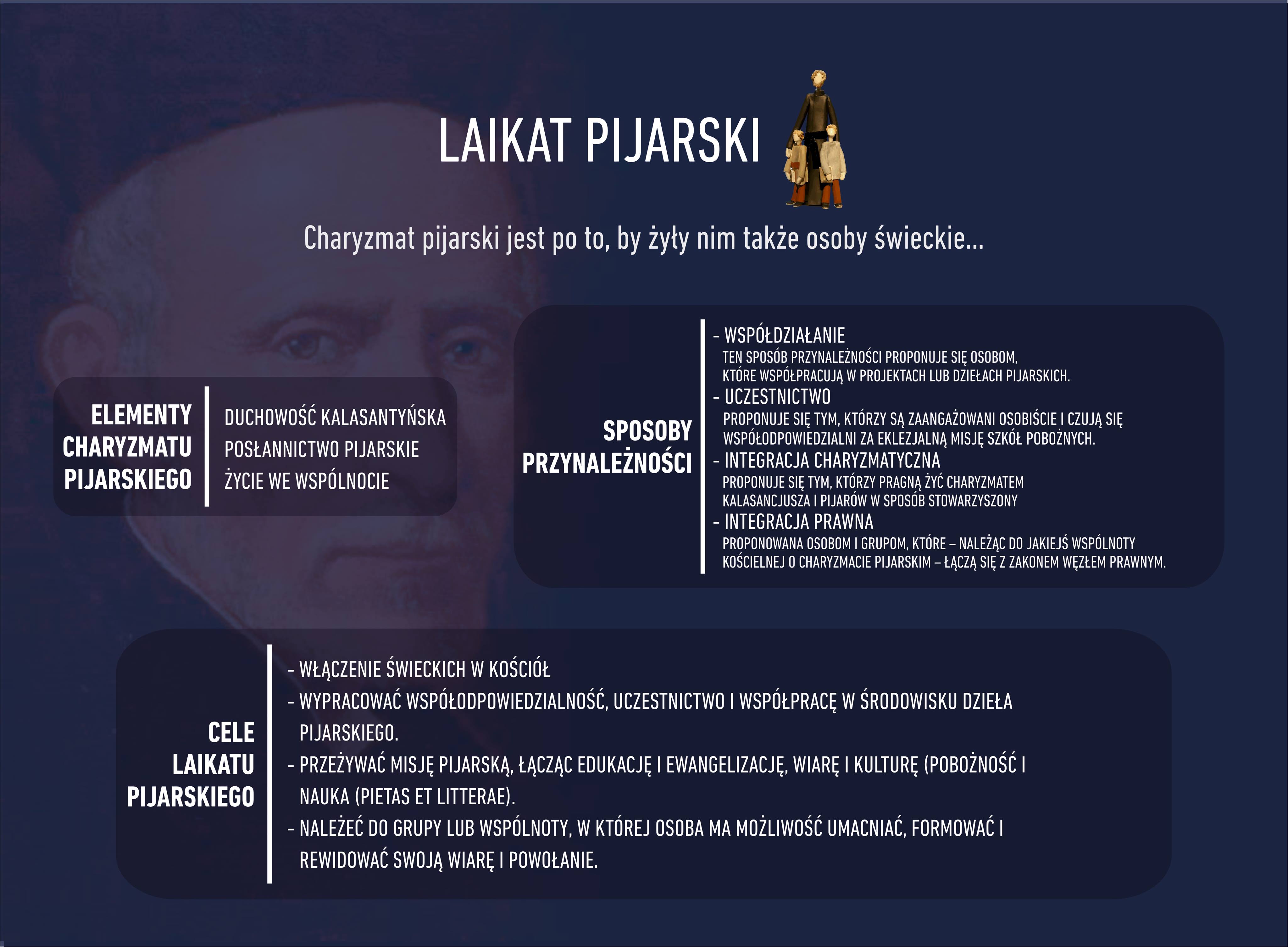 LAIKAT PIJARSKI

Charyzmat pijarski jest po to, by żyły nim także osoby świeckie...

ELEMENTY CHARYZMATU PIJARSKIEGO

DUCHOWOŚĆ KALASANTYŃSKA
POSŁANNICTWO PIJARSKIE
ŻYCIE WE WSPÓLNOCIE

SPOSOBY PRZYNALEŻNOŚCI

- WSPÓŁDZIAŁANIE
TEN SPOSÓB PRZYNALEŻNOŚCI PROPONUJE SIĘ OSOBOM, KTÓRE WSPÓŁPRACUJĄ W PROJEKTACH LUB DZIEŁACH PIJARSKICH.
- UCZESTNICTWO
PROPONUJE SIĘ TYM, KTÓRZY SĄ ZAANGAŻOWANI OSOBIŚCIE I CZUJĄ SIĘ WSPÓŁODPOWIEDZIALNI ZA EKLEZJALNĄ MISJĘ SZKÓŁ POBOŻNYCH.
- INTEGRACJA CHARYZMATYCZNA
PROPONUJE SIĘ TYM, KTÓRZY PRAGNĄ ŻYĆ CHARYZMATEM KALASANCJUSZA I PIJARÓW W SPOSÓB STOWARZYSZONY
- INTEGRACJA PRAWNA
PROPONOWANA OSOBOM I GRUPOM, KTÓRE – NALEŻĄC DO JAKIEJŚ WSPÓLNOTY KOŚCIELNEJ O CHARYZMACIE PIJARSKIM – ŁĄCZĄ SIĘ Z ZAKONEM WĘZŁEM PRAWNYM.

CELE LAIKATU PIJARSKIEGO

- WŁĄCZENIE ŚWIECKICH W KOŚCIÓŁ
- WYPRACOWAĆ WSPÓŁODPOWIEDZIALNOŚĆ, UCZESTNICTWO I WSPÓŁPRACĘ W ŚRODOWISKU DZIEŁA PIJARSKIEGO.
- PRZEŻYWAĆ MISJĘ PIJARSKĄ, ŁĄCZĄC EDUKACJĘ I EWANGELIZACJĘ, WIARĘ I KULTURĘ (POBOŻNOŚĆ I NAUKA (PIETAS ET LITTERAE).
- NALEŻEĆ DO GRUPY LUB WSPÓLNOTY, W KTÓREJ OSOBA MA MOŻLIWOŚĆ UMACNIAĆ, FORMOWAĆ I REWIDOWAĆ SWOJĄ WIARĘ I POWOŁANIE.